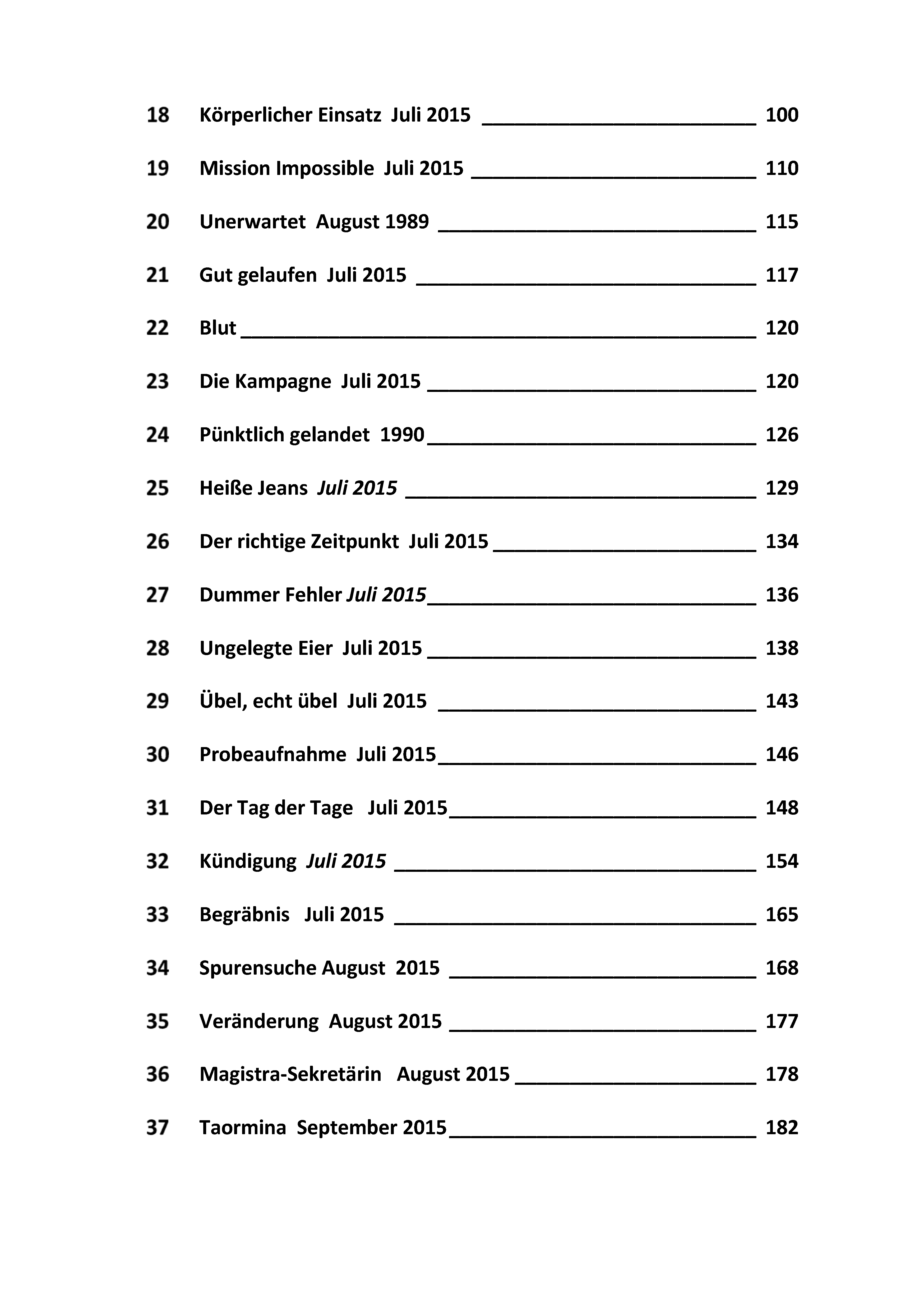 18 Körperlicher Einsatz Juli 2015 100

19 Mission Impossible Juli 2015 110

20 Unerwartet August 1989 115

21 Gut gelaufen Juli 2015 117

22 Blut 120

23 Die Kampagne Juli 2015 120

24 Pünktlich gelandet 1990 126

25 Heiße Jeans Juli 2015 129

26 Der richtige Zeitpunkt Juli 2015 134

27 Dummer Fehler Juli 2015 136

28 Ungelegte Eier Juli 2015 138

29 Übel, echt übel Juli 2015 143

30 Probeaufnahme Juli 2015 146

31 Der Tag der Tage Juli 2015 148

32 Kündigung Juli 2015 154

33 Begräbnis Juli 2015 165

34 Spurensuche August 2015 168

35 Veränderung August 2015 177

36 Magistra-Sekretärin August 2015 178

37 Taormina September 2015 182